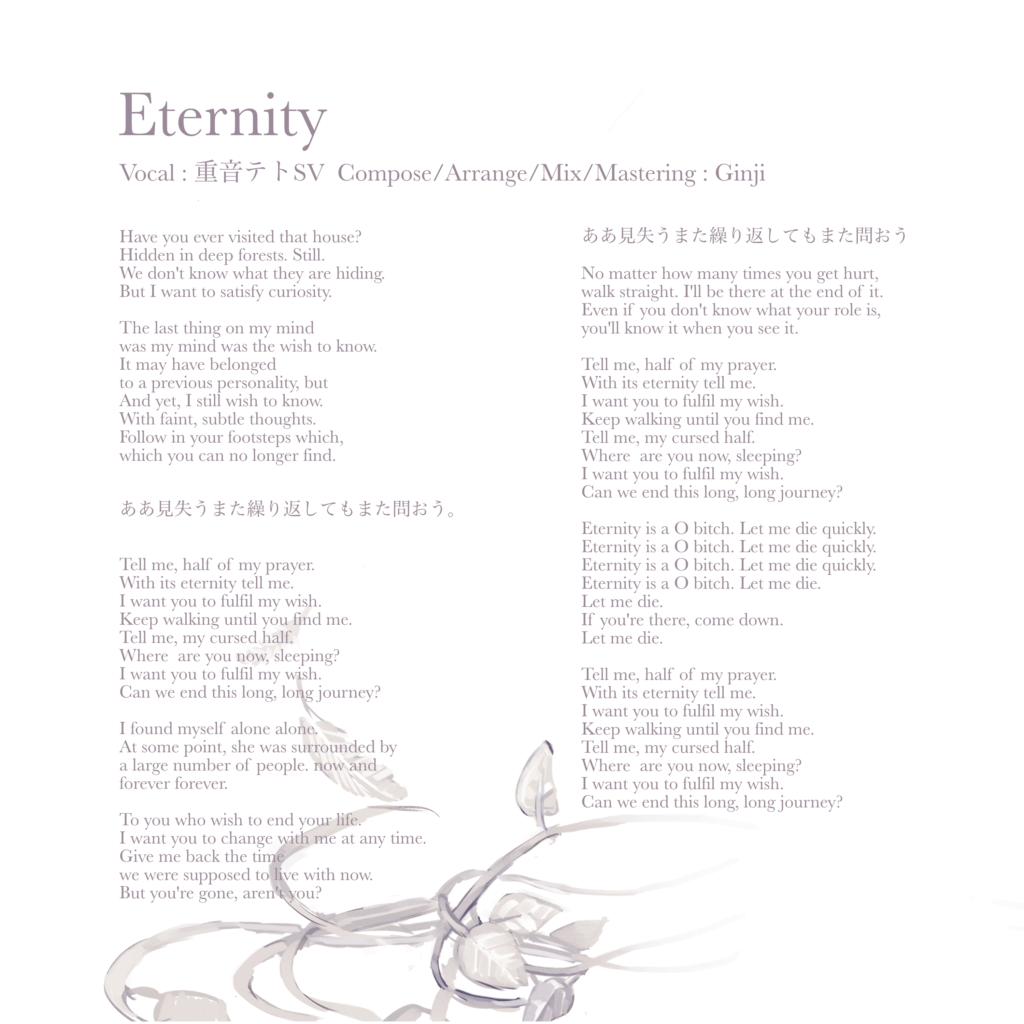 Eternity

Vocal : 重音テトSV Compose/Arrange/Mix/Mastering : Ginji

Have you ever visited that house?
Hidden in deep forests. Still.
We don't know what they are hiding.
But I want to satisfy curiosity.

The last thing on my mind
was my mind was the wish to know.
It may have belonged
to a previous personality, but
And yet, I still wish to know.
With faint, subtle thoughts.
Follow in your footsteps which,
which you can no longer find.

ああ見失うまた繰り返してもまた問おう。

Tell me, half of my prayer.
With its eternity tell me.
I want you to fulfil my wish.
Keep walking until you find me.
Tell me, my cursed half.
Where are you now, sleeping?
I want you to fulfil my wish.
Can we end this long, long journey?

I found myself alone alone.
At some point, she was surrounded by
a large number of people. now and
forever forever.

To you who wish to end your life.
I want you to change with me at any time.
Give me back the time
we were supposed to live with now.
But you're gone, aren't you?

ああ見失うまた繰り返してもまた問おう

No matter how many times you get hurt,
walk straight. I'll be there at the end of it.
Even if you don't know what your role is,
you'll know it when you see it.

Tell me, half of my prayer.
With its eternity tell me.
I want you to fulfil my wish.
Keep walking until you find me.
Tell me, my cursed half.
Where are you now, sleeping?
I want you to fulfil my wish.
Can we end this long, long journey?

Eternity is a O bitch. Let me die quickly.
Eternity is a O bitch. Let me die quickly.
Eternity is a O bitch. Let me die quickly.
Eternity is a O bitch. Let me die.
Let me die.
If you're there, come down.
Let me die.

Tell me, half of my prayer.
With its eternity tell me.
I want you to fulfil my wish.
Keep walking until you find me.
Tell me, my cursed half.
Where are you now, sleeping?
I want you to fulfil my wish.
Can we end this long, long journey?